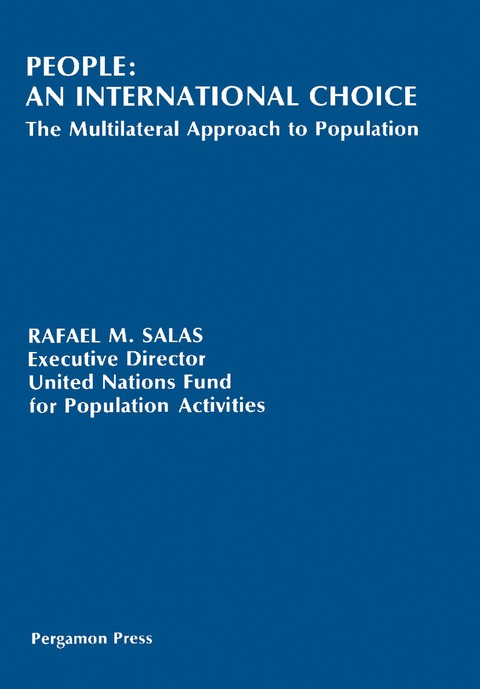 PEOPLE:
AN INTERNATIONAL CHOICE
The Multilateral Approach to Population

RAFAEL M. SALAS
Executive Director
United Nations Fund
for Population Activities

Pergamon Press